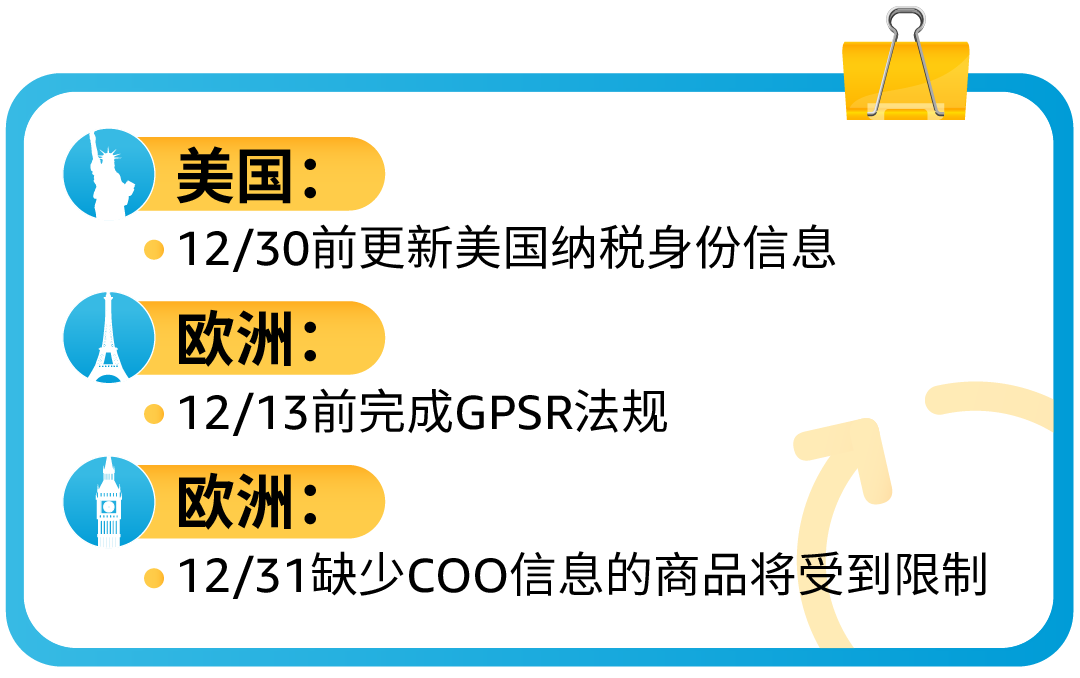 美国：

12/30前更新美国纳税身份信息

欧洲：

12/13前完成GPSR法规

欧洲：

12/31缺少COO信息的商品将受到限制